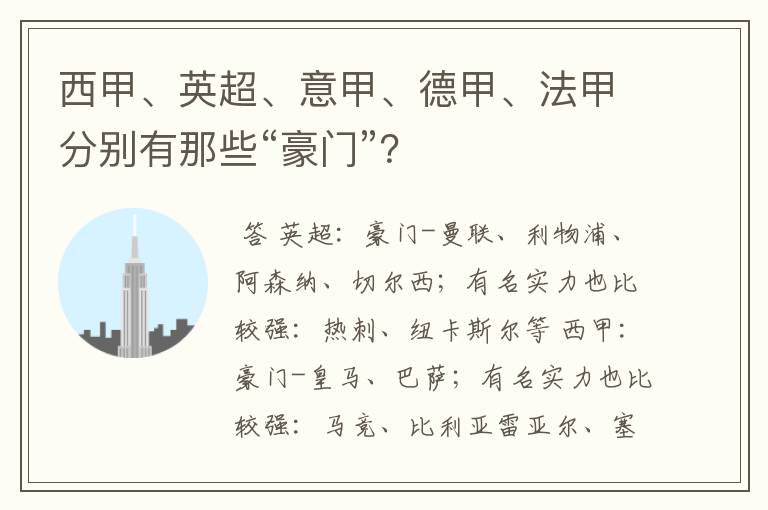 西甲、英超、意甲、德甲、法甲分别有那些“豪门”?

答 英超：豪门-曼联、利物浦、阿森纳、切尔西；有名实力也比较强：热刺、纽卡斯尔等 西甲：豪门-皇马、巴萨；有名实力也比较强：马竞、比利亚雷亚尔、塞